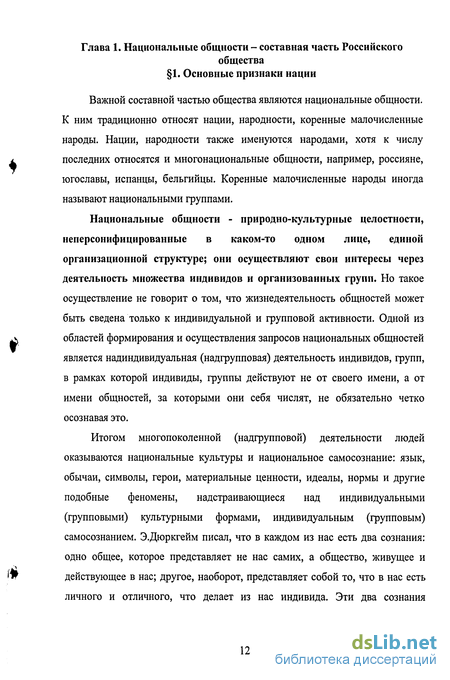 Глава 1. Национальные общности – составная часть Российского общества
§1. Основные признаки нации

Важной составной частью общества являются национальные общности. К ним традиционно относят нации, народности, коренные малочисленные народы. Нации, народности также именуются народами, хотя к числу последних относятся и многонациональные общности, например, россияне, югославы, испанцы, бельгийцы. Коренные малочисленные народы иногда называют национальными группами.

Национальные общности - природно-культурные целостности, неперсонифицированные в каком-то одном лице, единой организационной структуре; они осуществляют свои интересы через деятельность множества индивидов и организованных групп. Но такое осуществление не говорит о том, что жизнедеятельность общностей может быть сведена только к индивидуальной и групповой активности. Одной из областей формирования и осуществления запросов национальных общностей является надиндивидуальная (надгрупповая) деятельность индивидов, групп, в рамках которой индивиды, группы действуют не от своего имени, а от имени общностей, за которыми они себя числят, не обязательно четко осознавая это.

Итогом многопоколенной (надгрупповой) деятельности людей оказываются национальные культуры и национальное самосознание: язык, обычаи, символы, герои, материальные ценности, идеалы, нормы и другие подобные феномены, надстраивающиеся над индивидуальными (групповыми) культурными формами, индивидуальным (групповым) самосознанием. Э.Дюркгейм писал, что в каждом из нас есть два сознания: одно общее, которое представляет не нас самих, а общество, живущее и действующее в нас; другое, наоборот, представляет собой то, что в нас есть личного и отличного, что делает из нас индивида. Эти два сознания

12

dsLib.net
библиотека диссертаций